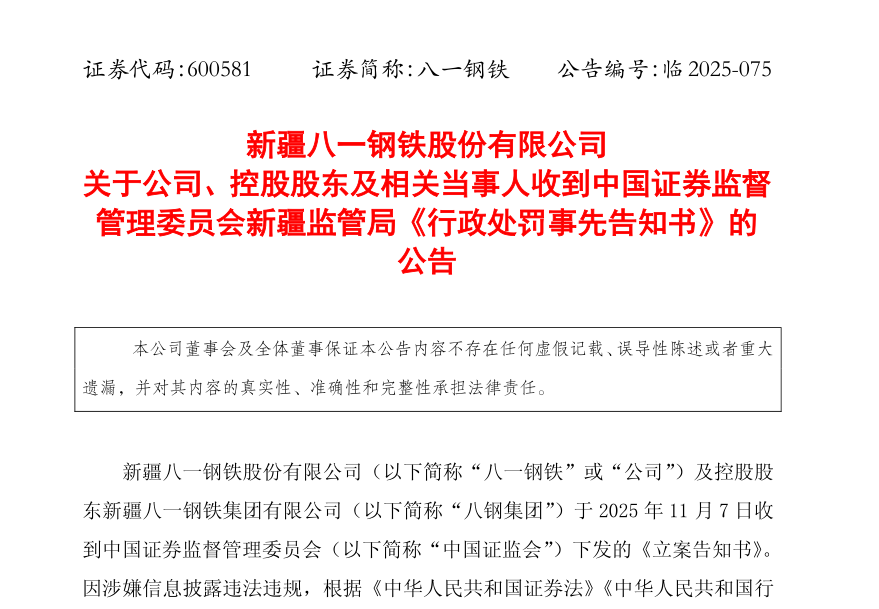 证券代码:600581 证券简称:八一钢铁 公告编号:临2025-075

新疆八一钢铁股份有限公司
关于公司、控股股东及相关当事人收到中国证券监督管理委员会新疆监管局《行政处罚事先告知书》的公告

本公司董事会及全体董事保证本公告内容不存在任何虚假记载、误导性陈述或者重大遗漏，并对其内容的真实性、准确性和完整性承担法律责任。

新疆八一钢铁股份有限公司（以下简称“八一钢铁”或“公司”）及控股股东新疆八一钢铁集团有限公司（以下简称“八钢集团”）于2025年11月7日收到中国证券监督管理委员会（以下简称“中国证监会”）下发的《立案告知书》。因涉嫌信息披露违法违规，根据《中华人民共和国证券法》《中华人民共和国行